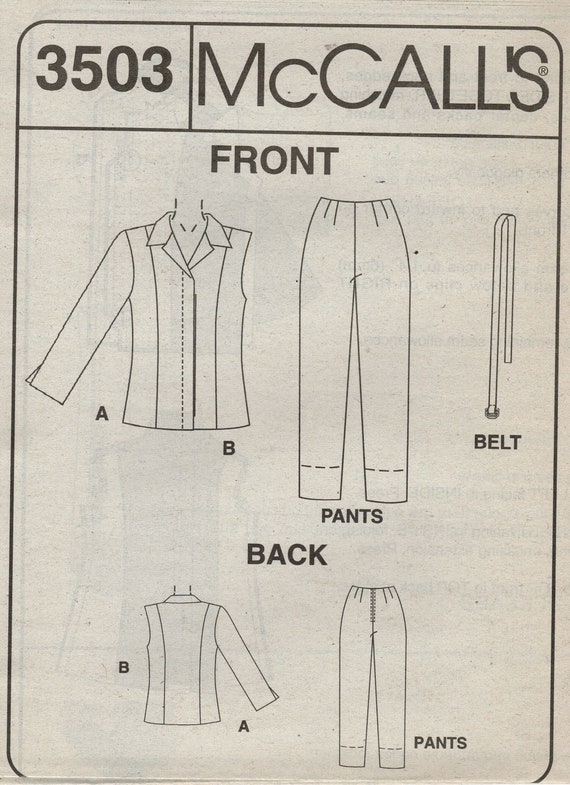 3503 McCALL'S®

FRONT

A

B

PANTS

BELT

BACK

B

A

PANTS